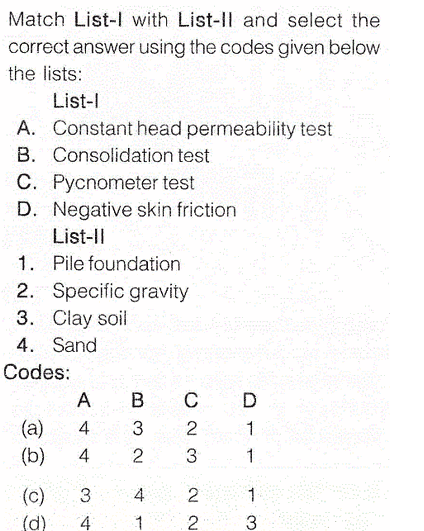 Match List-I with List-II and select the correct answer using the codes given below the lists:

List-I
A. Constant head permeability test
B. Consolidation test
C. Pycnometer test
D. Negative skin friction

List-II
1. Pile foundation
2. Specific gravity
3. Clay soil
4. Sand

Codes:

| | A | B | C | D |
|---|---|---|---|---|
| (a) | 4 | 3 | 2 | 1 |
| (b) | 4 | 2 | 3 | 1 |
| (c) | 3 | 4 | 2 | 1 |
| (d) | 4 | 1 | 2 | 3 |